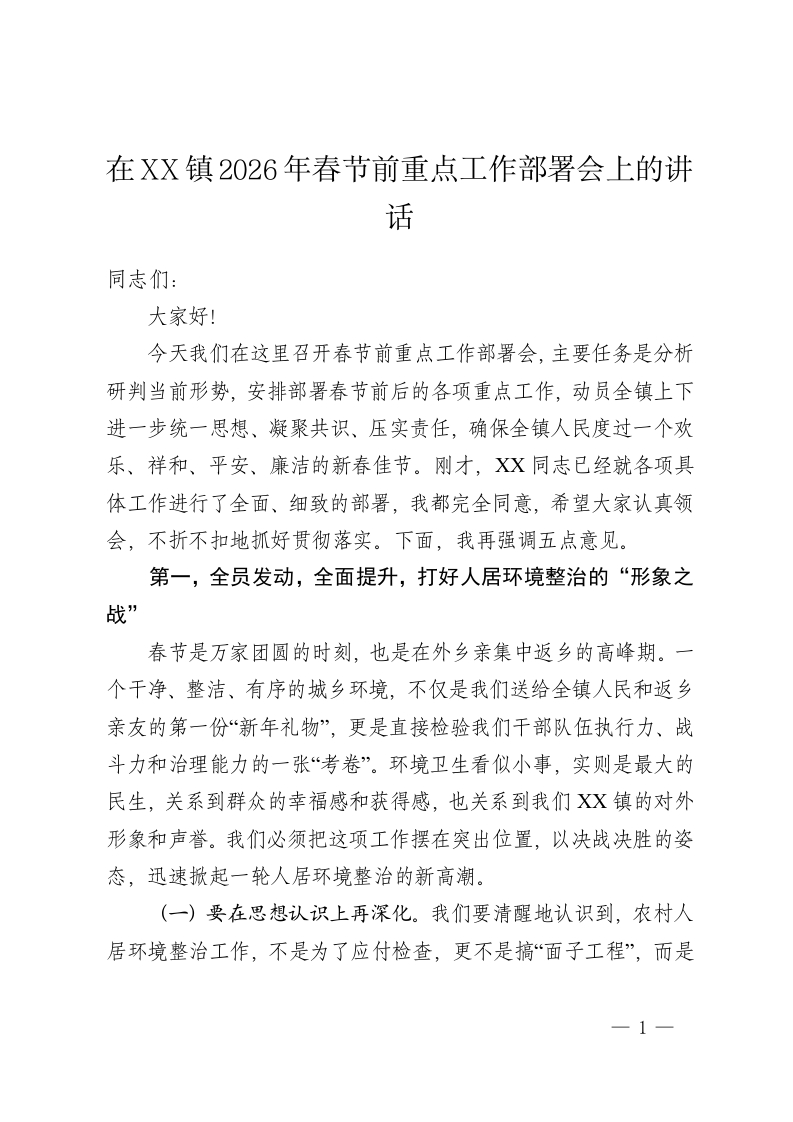 在XX镇2026年春节前重点工作部署会上的讲话

同志们：

大家好！

今天我们在这里召开春节前重点工作部署会，主要任务是分析研判当前形势，安排部署春节前后的各项重点工作，动员全镇上下进一步统一思想、凝聚共识、压实责任，确保全镇人民度过一个欢乐、祥和、平安、廉洁的新春佳节。刚才，XX同志已经就各项具体工作进行了全面、细致的部署，我都完全同意，希望大家认真领会，不折不扣地抓好贯彻落实。下面，我再强调五点意见。

第一，全员发动，全面提升，打好人居环境整治的“形象之战”

春节是万家团圆的时刻，也是在外乡亲集中返乡的高峰期。一个干净、整洁、有序的城乡环境，不仅是我们送给全镇人民和返乡亲友的第一份“新年礼物”，更是直接检验我们干部队伍执行力、战斗力和治理能力的一张“考卷”。环境卫生看似小事，实则是最大的民生，关系到群众的幸福感和获得感，也关系到我们XX镇的对外形象和声誉。我们必须把这项工作摆在突出位置，以决战决胜的姿态，迅速掀起一轮人居环境整治的新高潮。

（一）要在思想认识上再深化。我们要清醒地认识到，农村人居环境整治工作，不是为了应付检查，更不是搞“面子工程”，而是

— 1 —